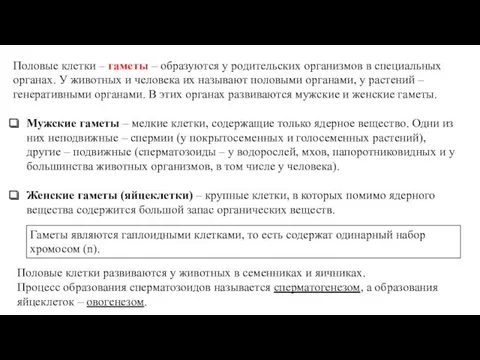 Половые клетки – гаметы – образуются у родительских организмов в специальных органах. У животных и человека их называют половыми органами, у растений – генеративными органами. В этих органах развиваются мужские и женские гаметы.

Мужские гаметы – мелкие клетки, содержащие только ядерное вещество. Одни из них неподвижные – спермии (у покрытосеменных и голосеменных растений), другие – подвижные (сперматозоиды – у водорослей, мхов, папоротниковидных и у большинства животных организмов, в том числе у человека).

Женские гаметы (яйцеклетки) – крупные клетки, в которых помимо ядерного вещества содержится большой запас органических веществ.

Гаметы являются гаплоидными клетками, то есть содержат одинарный набор хромосом (n).

Половые клетки развиваются у животных в семенниках и яичниках.
Процесс образования сперматозоидов называется сперматогенезом, а образования яйцеклеток – овогенезом.